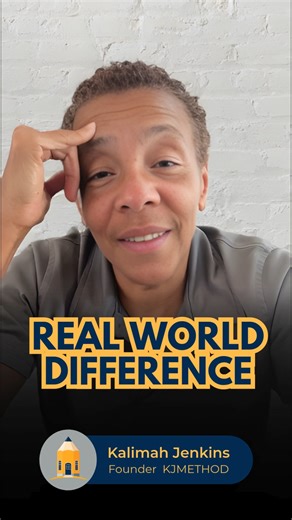 REAL WORLD DIFFERENCE

Kalimah Jenkins
Founder KJMETHOD